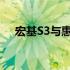 宏基S3与惠